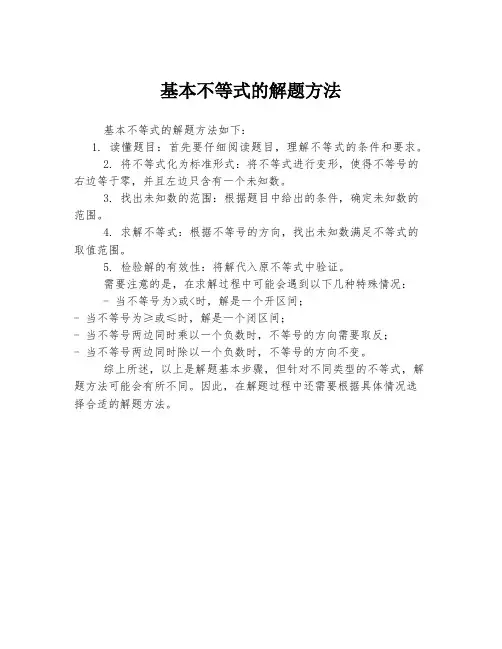 基本不等式的解题方法

基本不等式的解题方法如下：

1. 读懂题目：首先要仔细阅读题目，理解不等式的条件和要求。

2. 将不等式化为标准形式：将不等式进行变形，使得不等号的右边等于零，并且左边只含有一个未知数。

3. 找出未知数的范围：根据题目中给出的条件，确定未知数的范围。

4. 求解不等式：根据不等号的方向，找出未知数满足不等式的取值范围。

5. 检验解的有效性：将解代入原不等式中验证。

需要注意的是，在求解过程中可能会遇到以下几种特殊情况：

- 当不等号为>或<时，解是一个开区间；

- 当不等号为≥或≤时，解是一个闭区间；

- 当不等号两边同时乘以一个负数时，不等号的方向需要取反；

- 当不等号两边同时除以一个负数时，不等号的方向不变。

综上所述，以上是解题基本步骤，但针对不同类型的不等式，解题方法可能会有所不同。因此，在解题过程中还需要根据具体情况选择合适的解题方法。